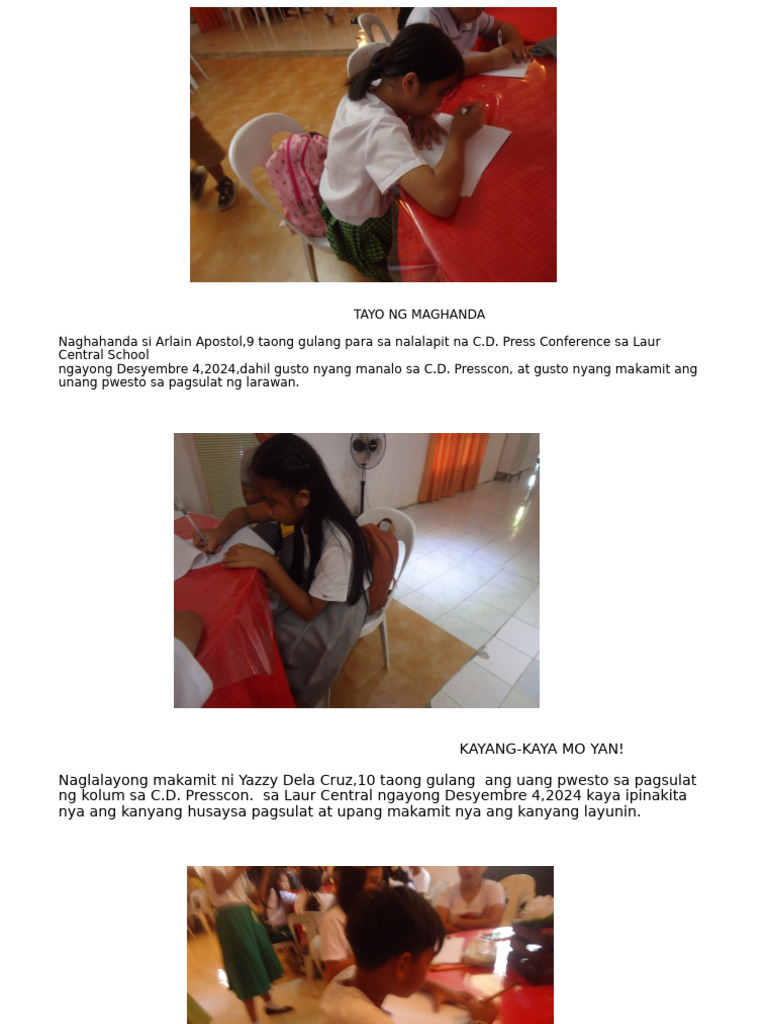 TAYO NG MAGHANDA

Naghahanda si Arlain Apostol,9 taong gulang para sa nalalapit na C.D. Press Conference sa Laur Central School ngayong Desyembre 4,2024,dahil gusto nyang manalo sa C.D. Presscon, at gusto nyang makamit ang unang pwesto sa pagsulat ng larawan.

KAYANG-KAYA MO YAN!

Naglalayong makamit ni Yazzy Dela Cruz,10 taong gulang  ang uang pwesto sa pagsulat ng kolum sa C.D. Presscon.  sa Laur Central ngayong Desyembre 4,2024 kaya ipinakita nya ang kanyang husaysa pagsulat at upang makamit nya ang kanyang layunin.